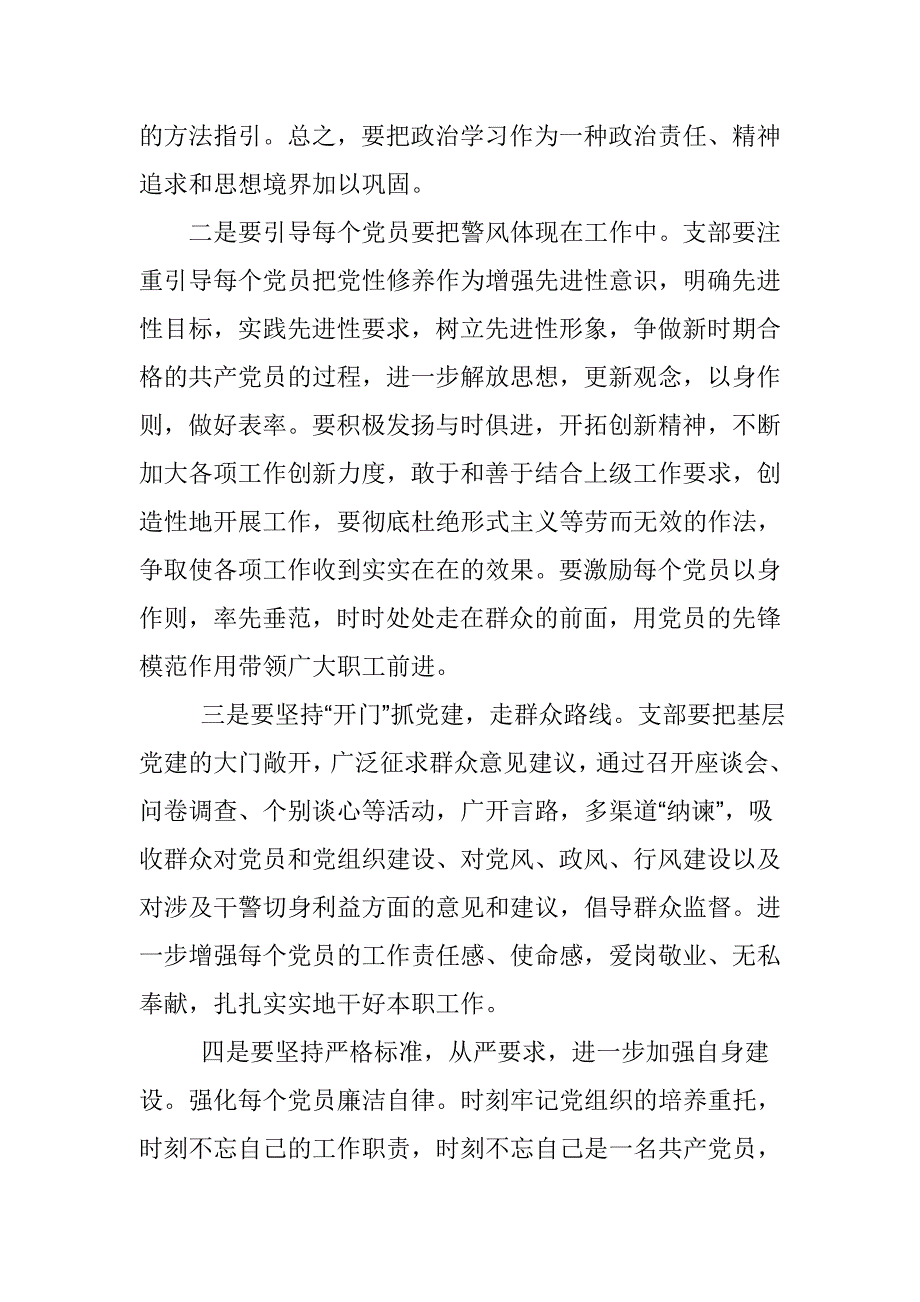 的方法指引。总之，要把政治学习作为一种政治责任、精神追求和思想境界加以巩固。

二是要引导每个党员要把警风体现在工作中。支部要注重引导每个党员把党性修养作为增强先进性意识，明确先进性目标，实践先进性要求，树立先进性形象，争做新时期合格的共产党员的过程，进一步解放思想，更新观念，以身作则，做好表率。要积极发扬与时俱进，开拓创新精神，不断加大各项工作创新力度，敢于和善于结合上级工作要求，创造性地开展工作，要彻底杜绝形式主义等劳而无效的作法，争取使各项工作收到实实在在的效果。要激励每个党员以身作则，率先垂范，时时处处走在群众的前面，用党员的先锋模范作用带领广大职工前进。

三是要坚持“开门”抓党建，走群众路线。支部要把基层党建的大门敞开，广泛征求群众意见建议，通过召开座谈会、问卷调查、个别谈心等活动，广开言路，多渠道“纳谏”，吸收群众对党员和党组织建设、对党风、政风、行风建设以及对涉及干警切身利益方面的意见和建议，倡导群众监督。进一步增强每个党员的工作责任感、使命感，爱岗敬业、无私奉献，扎扎实实地干好本职工作。

四是要坚持严格标准，从严要求，进一步加强自身建设。强化每个党员廉洁自律。时刻牢记党组织的培养重托，时刻不忘自己的工作职责，时刻不忘自己是一名共产党员，